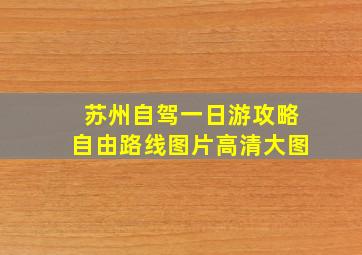 苏州自驾一日游攻略
自由路线图片高清大图